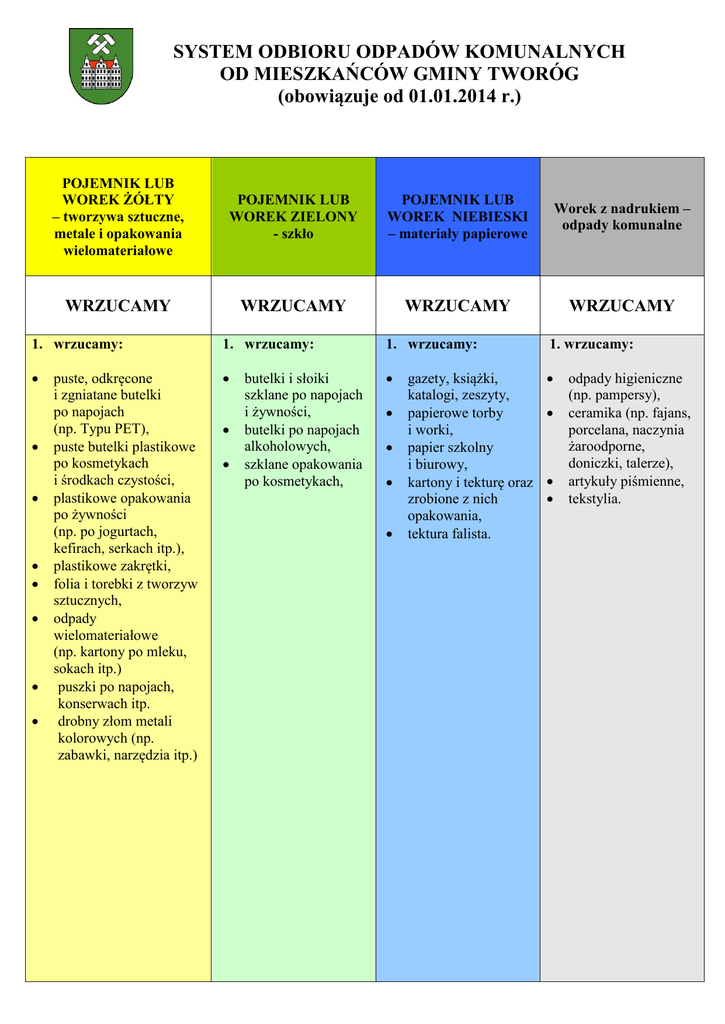 SYSTEM ODBIORU ODPADÓW KOMUNALNYCH OD MIESZKAŃCÓW GMINY TWORÓG (obowiązuje od 01.01.2014 r.)

| POJEMNIK LUB WOREK ŻÓŁTY – tworzywa sztuczne, metale i opakowania wielomateriałowe | POJEMNIK LUB WOREK ZIELONY - szkło | POJEMNIK LUB WOREK NIEBIESKI – materiały papierowe | Worek z nadrukiem – odpady komunalne |
|---|---|---|---|
| WRZUCAMY | WRZUCAMY | WRZUCAMY | WRZUCAMY |
| 1. wrzucamy: • puste, odkręcone i zgniatane butelki po napojach (np. Typu PET), • puste butelki plastikowe po kosmetykach i środkach czystości, • plastikowe opakowania po żywności (np. po jogurtach, kefirach, serkach itp.), • plastikowe zakrętki, • folia i torebki z tworzyw sztucznych, • odpady wielomateriałowe (np. kartony po mleku, sokach itp.) • puszki po napojach, konserwach itp. • drobny złom metali kolorowych (np. zabawki, narzędzia itp.) | 1. wrzucamy: • butelki i słoiki szklane po napojach i żywności, • butelki po napojach alkoholowych, • szklane opakowania po kosmetykach, | 1. wrzucamy: • gazety, książki, katalogi, zeszyty, • papierowe torby i worki, • papier szkolny i biurowy, • kartony i tekturę oraz zrobione z nich opakowania, • tektura falista. | 1. wrzucamy: • odpady higieniczne (np. pampersy), • ceramika (np. fajans, porcelana, naczynia żaroodporne, doniczki, talerze), • artykuły piśmienne, • tekstylia. |